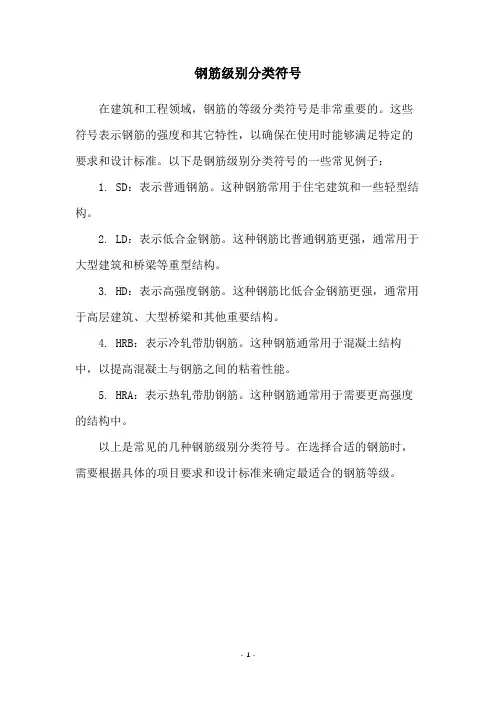 钢筋级别分类符号

在建筑和工程领域，钢筋的等级分类符号是非常重要的。这些符号表示钢筋的强度和其它特性，以确保在使用时能够满足特定的要求和设计标准。以下是钢筋级别分类符号的一些常见例子：

1. SD：表示普通钢筋。这种钢筋常用于住宅建筑和一些轻型结构。

2. LD：表示低合金钢筋。这种钢筋比普通钢筋更强，通常用于大型建筑和桥梁等重型结构。

3. HD：表示高强度钢筋。这种钢筋比低合金钢筋更强，通常用于高层建筑、大型桥梁和其他重要结构。

4. HRB：表示冷轧带肋钢筋。这种钢筋通常用于混凝土结构中，以提高混凝土与钢筋之间的粘着性能。

5. HRA：表示热轧带肋钢筋。这种钢筋通常用于需要更高强度的结构中。

以上是常见的几种钢筋级别分类符号。在选择合适的钢筋时，需要根据具体的项目要求和设计标准来确定最适合的钢筋等级。

- 1 -